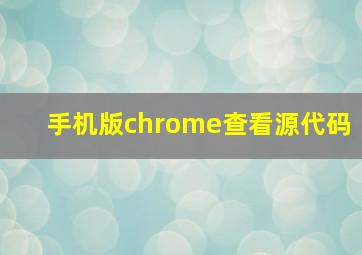 手机版chrome查看源代码